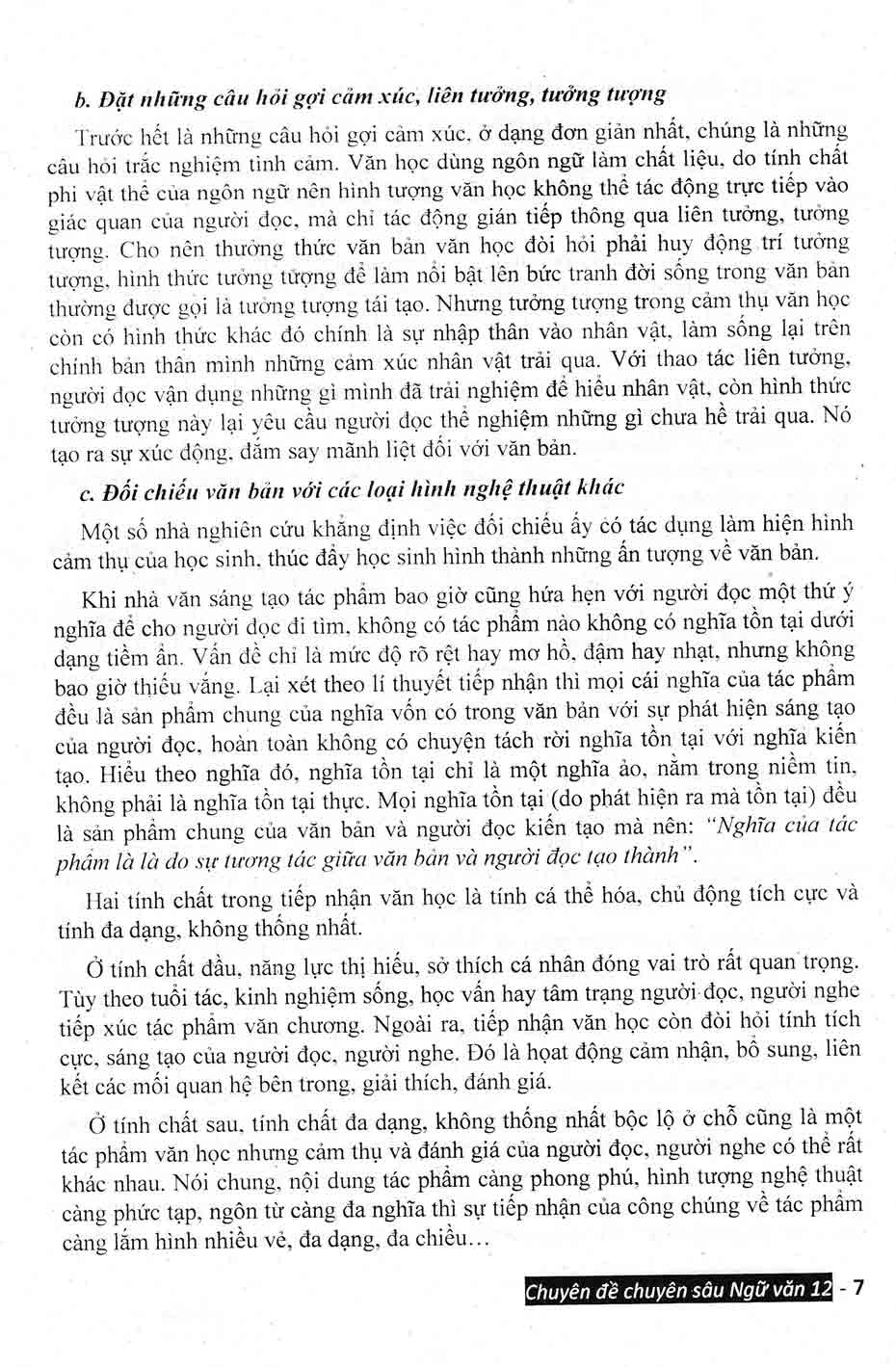 b. Đặt những câu hỏi gợi cảm xúc, liên tưởng, tưởng tượng

Trước hết là những câu hỏi gợi cảm xúc, ở dạng đơn giản nhất, chúng là những câu hỏi trắc nghiệm tình cảm. Văn học dùng ngôn ngữ làm chất liệu, do tính chất phi vật thể của ngôn ngữ nên hình tượng văn học không thể tác động trực tiếp vào giác quan của người đọc, mà chỉ tác động gián tiếp thông qua liên tưởng, tưởng tượng. Cho nên thưởng thức văn bản văn học đòi hỏi phải huy động trí tưởng tượng, hình thức tưởng tượng để làm nổi bật lên bức tranh đời sống trong văn bản thường được gọi là tưởng tượng tái tạo. Nhưng tưởng tượng trong cảm thụ văn học còn có hình thức khác đó chính là sự nhập thân vào nhân vật, làm sống lại trên chính bản thân mình những cảm xúc nhân vật trải qua. Với thao tác liên tưởng, người đọc vận dụng những gì mình đã trải nghiệm để hiểu nhân vật, còn hình thức tưởng tượng này lại yêu cầu người đọc thể nghiệm những gì chưa hề trải qua. Nó tạo ra sự xúc động, đắm say mãnh liệt đối với văn bản.

c. Đối chiếu văn bản với các loại hình nghệ thuật khác

Một số nhà nghiên cứu khẳng định việc đối chiếu ấy có tác dụng làm hiện hình cảm thụ của học sinh, thúc đẩy học sinh hình thành những ấn tượng về văn bản.

Khi nhà văn sáng tạo tác phẩm bao giờ cũng hứa hẹn với người đọc một thứ ý nghĩa để cho người đọc đi tìm, không có tác phẩm nào không có nghĩa tồn tại dưới dạng tiềm ẩn. Vấn đề chỉ là mức độ rõ rệt hay mơ hồ, đậm hay nhạt, nhưng không bao giờ thiếu vắng. Lại xét theo lí thuyết tiếp nhận thì mọi cái nghĩa của tác phẩm đều là sản phẩm chung của nghĩa vốn có trong văn bản với sự phát hiện sáng tạo của người đọc, hoàn toàn không có chuyện tách rời nghĩa tồn tại với nghĩa kiến tạo. Hiểu theo nghĩa đó, nghĩa tồn tại chỉ là một nghĩa ảo, nằm trong niềm tin, không phải là nghĩa tồn tại thực. Mọi nghĩa tồn tại (do phát hiện ra mà tồn tại) đều là sản phẩm chung của văn bản và người đọc kiến tạo mà nên: "Nghĩa của tác phẩm là là do sự tương tác giữa văn bản và người đọc tạo thành".

Hai tính chất trong tiếp nhận văn học là tính cá thể hóa, chủ động tích cực và tính đa dạng, không thống nhất.

Ở tính chất đầu, năng lực thị hiếu, sở thích cá nhân đóng vai trò rất quan trọng. Tùy theo tuổi tác, kinh nghiệm sống, học vấn hay tâm trạng người đọc, người nghe tiếp xúc tác phẩm văn chương. Ngoài ra, tiếp nhận văn học còn đòi hỏi tính tích cực, sáng tạo của người đọc, người nghe. Đó là hoạt động cảm nhận, bổ sung, liên kết các mối quan hệ bên trong, giải thích, đánh giá.

Ở tính chất sau, tính chất đa dạng, không thống nhất bộc lộ ở chỗ cũng là một tác phẩm văn học nhưng cảm thụ và đánh giá của người đọc, người nghe có thể rất khác nhau. Nói chung, nội dung tác phẩm càng phong phú, hình tượng nghệ thuật càng phức tạp, ngôn từ càng đa nghĩa thì sự tiếp nhận của công chúng về tác phẩm càng lắm hình nhiều vẻ, đa dạng, đa chiều...

Chuyên đề chuyên sâu Ngữ văn 12 - 7